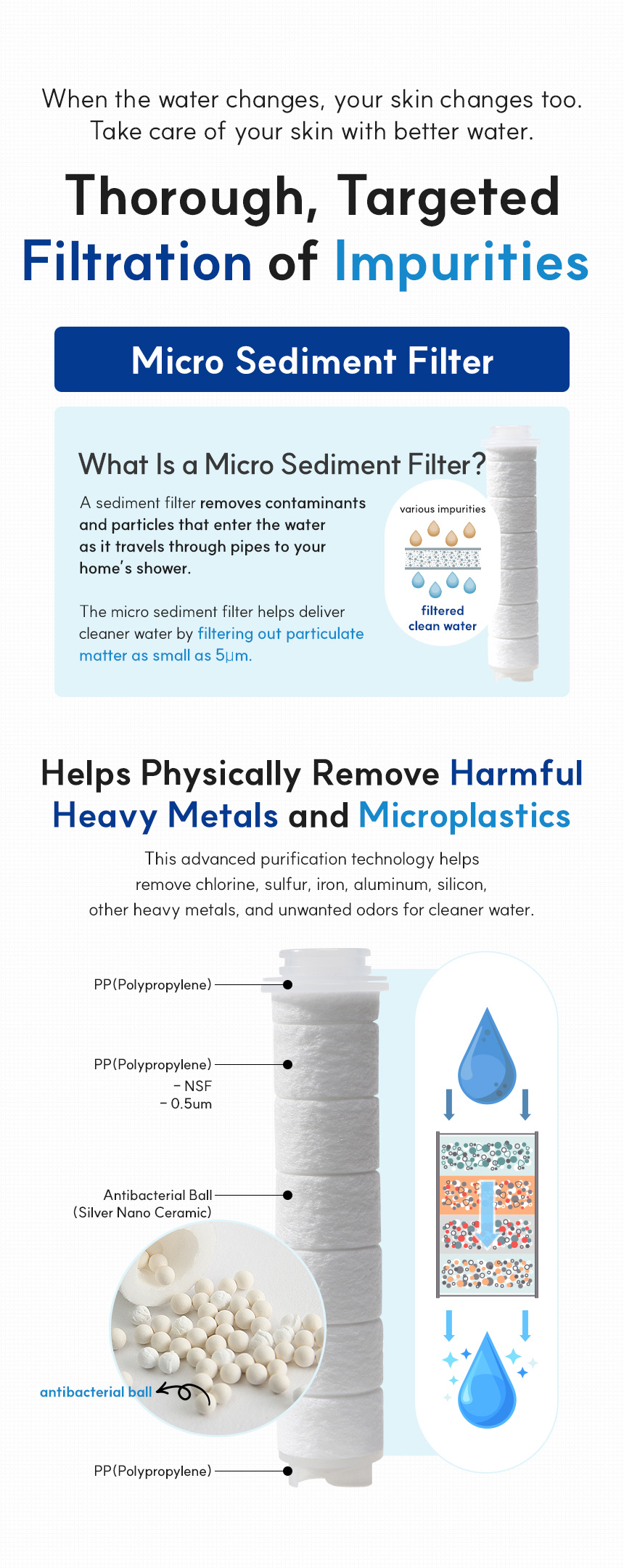 When the water changes, your skin changes too.
Take care of your skin with better water.

Thorough, Targeted
Filtration of Impurities

Micro Sediment Filter

What Is a Micro Sediment Filter?

A sediment filter removes contaminants and particles that enter the water as it travels through pipes to your home's shower.

The micro sediment filter helps deliver cleaner water by filtering out particulate matter as small as 5μm.

various impurities

filtered
clean water

Helps Physically Remove Harmful
Heavy Metals and Microplastics

This advanced purification technology helps remove chlorine, sulfur, iron, aluminum, silicon, other heavy metals, and unwanted odors for cleaner water.

PP(Polypropylene)

PP(Polypropylene)
- NSF
- 0.5um

Antibacterial Ball
(Silver Nano Ceramic)

antibacterial ball

PP(Polypropylene)